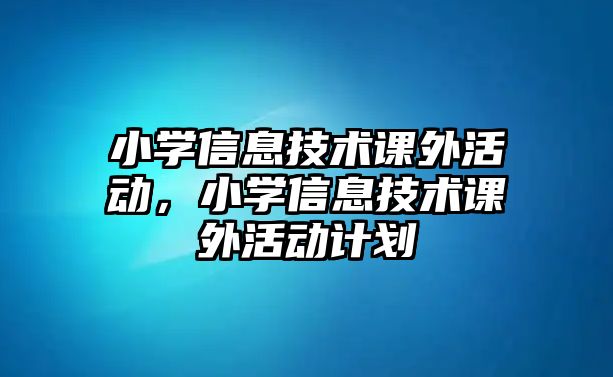 小学信息技术课外活动，小学信息技术课外活动计划